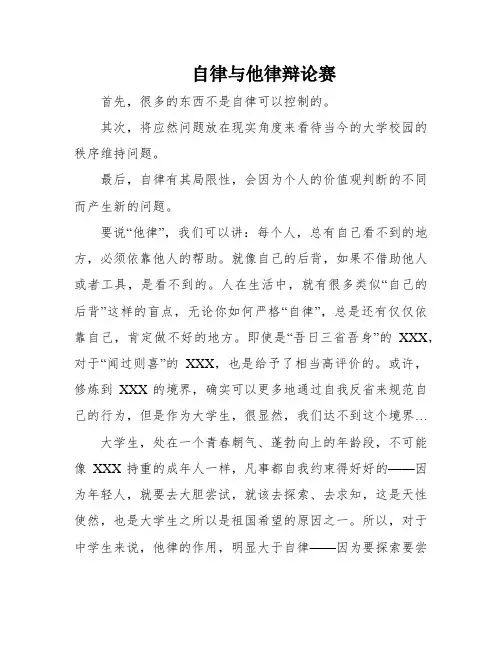 自律与他律辩论赛

首先，很多的东西不是自律可以控制的。

其次，将应然问题放在现实角度来看待当今的大学校园的秩序维持问题。

最后，自律有其局限性，会因为个人的价值观判断的不同而产生新的问题。

要说“他律”，我们可以讲：每个人，总有自己看不到的地方，必须依靠他人的帮助。就像自己的后背，如果不借助他人或者工具，是看不到的。人在生活中，就有很多类似“自己的后背”这样的盲点，无论你如何严格“自律”，总是还有仅仅依靠自己，肯定做不好的地方。即使是“吾日三省吾身”的 XXX，对于“闻过则喜”的 XXX，也是给予了相当高评价的。或许，修炼到 XXX 的境界，确实可以更多地通过自我反省来规范自己的行为，但是作为大学生，很显然，我们达不到这个境界…

大学生，处在一个青春朝气、蓬勃向上的年龄段，不可能像 XXX 持重的成年人一样，凡事都自我约束得好好的——因为年轻人，就要去大胆尝试，就该去探索、去求知，这是天性使然，也是大学生之所以是祖国希望的原因之一。所以，对于中学生来说，他律的作用，明显大于自律——因为要探索要尝